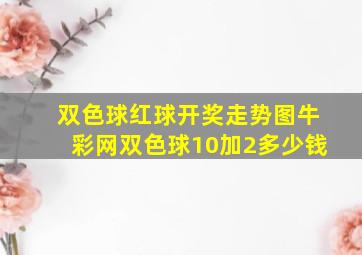 双色球红球开奖走势图牛彩网双色球10加2多少钱